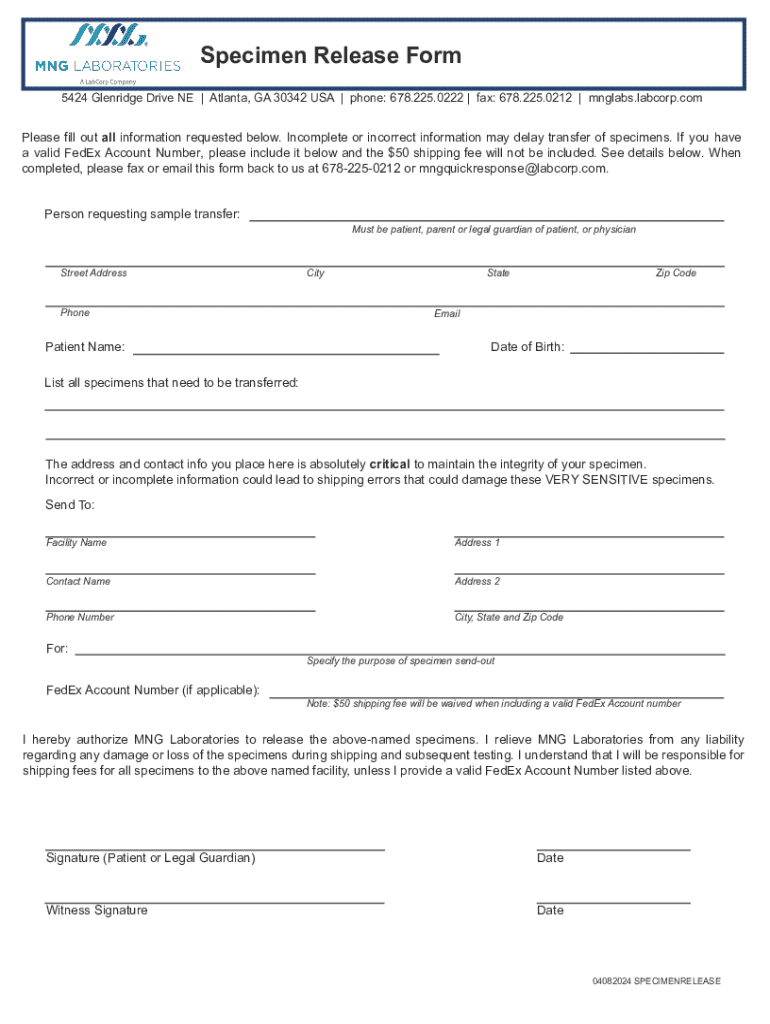 MNG LABORATORIES
A LabCorp Company

Specimen Release Form

5424 Glenridge Drive NE | Atlanta, GA 30342 USA | phone: 678.225.0222 | fax: 678.225.0212 | mnglabs.labcorp.com

Please fill out all information requested below. Incomplete or incorrect information may delay transfer of specimens. If you have a valid FedEx Account Number, please include it below and the $50 shipping fee will not be included. See details below. When completed, please fax or email this form back to us at 678-225-0212 or mngquickresponse@labcorp.com.

Person requesting sample transfer:
Must be patient, parent or legal guardian of patient, or physician

Street Address City State Zip Code

Phone Email

Patient Name: Date of Birth:

List all specimens that need to be transferred:

The address and contact info you place here is absolutely critical to maintain the integrity of your specimen. Incorrect or incomplete information could lead to shipping errors that could damage these VERY SENSITIVE specimens.

Send To:

Facility Name
Address 1
Contact Name
Address 2
Phone Number
City, State and Zip Code

For:
Specify the purpose of specimen send-out

FedEx Account Number (if applicable):
Note: $50 shipping fee will be waived when including a valid FedEx Account number

I hereby authorize MNG Laboratories to release the above-named specimens. I relieve MNG Laboratories from any liability regarding any damage or loss of the specimens during shipping and subsequent testing. I understand that I will be responsible for shipping fees for all specimens to the above named facility, unless I provide a valid FedEx Account Number listed above.

Signature (Patient or Legal Guardian) Date

Witness Signature Date

04082024 SPECIMENRELEASE